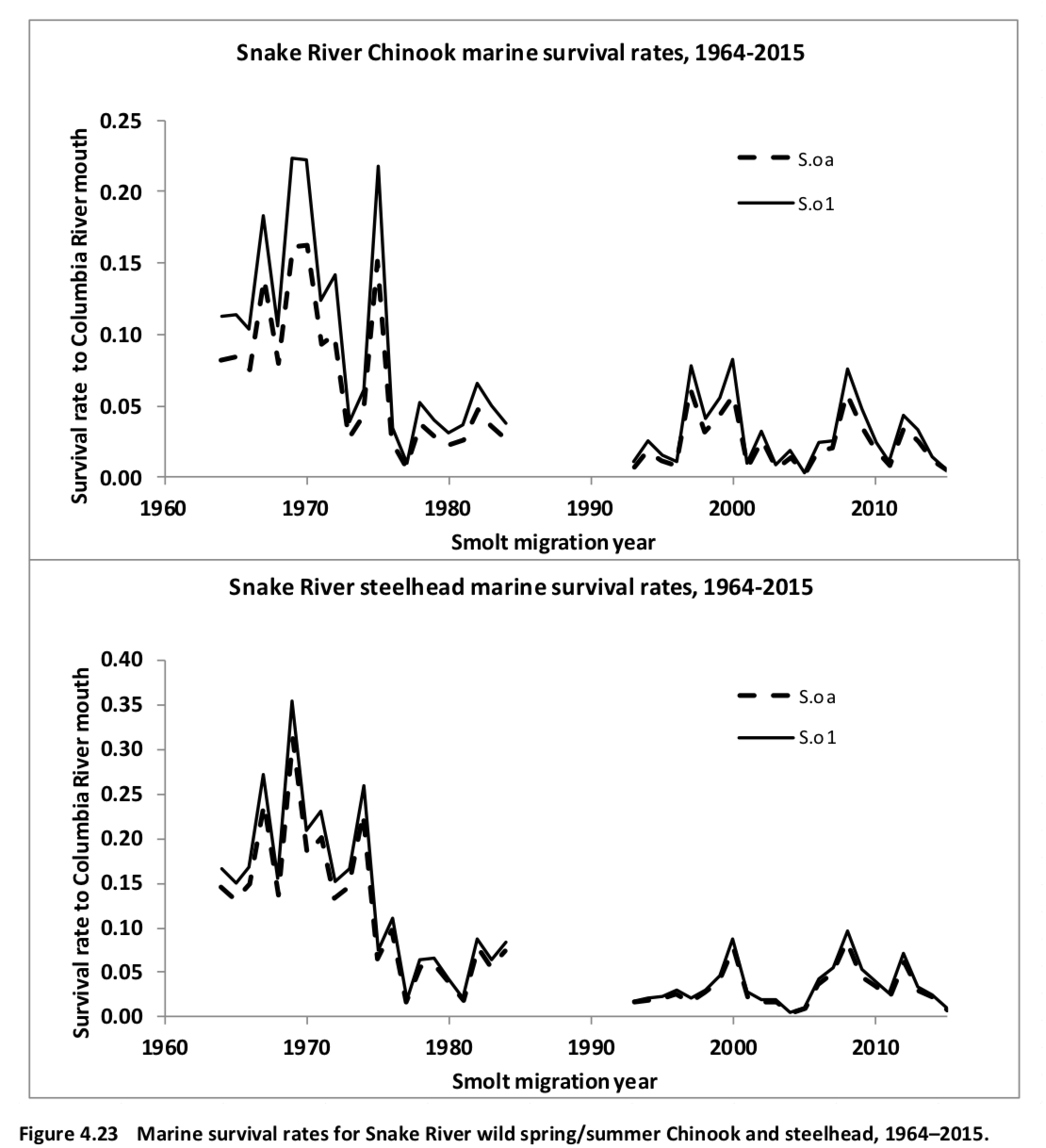 Snake River Chinook marine survival rates, 1964-2015

Survival rate to Columbia River mouth

0.25
0.20
0.15
0.10
0.05
0.00

S.oa
S.o1

1960 1970 1980 1990 2000 2010

Smolt migration year

Snake River steelhead marine survival rates, 1964-2015

Survival rate to Columbia River mouth

0.40
0.35
0.30
0.25
0.20
0.15
0.10
0.05
0.00

S.oa
S.o1

1960 1970 1980 1990 2000 2010

Smolt migration year

Figure 4.23 Marine survival rates for Snake River wild spring/summer Chinook and steelhead, 1964–2015.